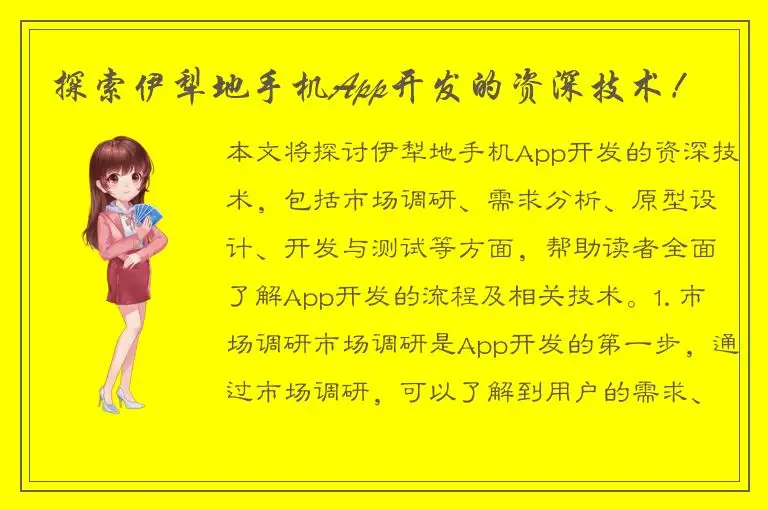 探索伊犁地手机App开发的资深技术！

本文将探讨伊犁地手机App开发的资深技术，包括市场调研、需求分析、原型设计、开发与测试等方面，帮助读者全面了解App开发的流程及相关技术。1. 市场调研市场调研是App开发的第一步，通过市场调研，可以了解到用户的需求、